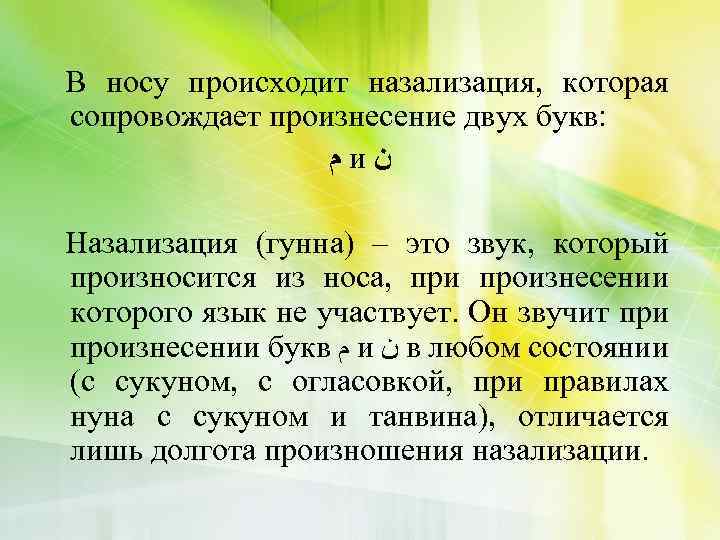 В носу происходит назализация, которая сопровождает произнесение двух букв:

م и ن

Назализация (гунна) – это звук, который произносится из носа, при произнесении которого язык не участвует. Он звучит при произнесении букв م и ن в любом состоянии (с сукуном, с огласовкой, при правилах нуна с сукуном и танвина), отличается лишь долгота произношения назализации.